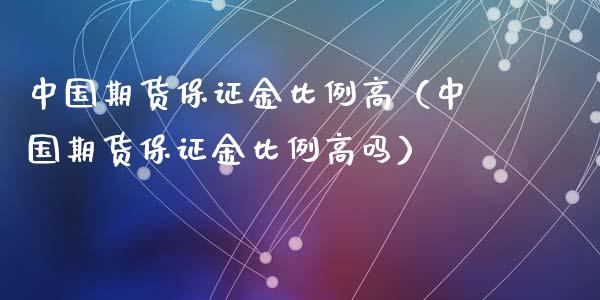 中国期货保证金比例高（中国期货保证金比例高吗）